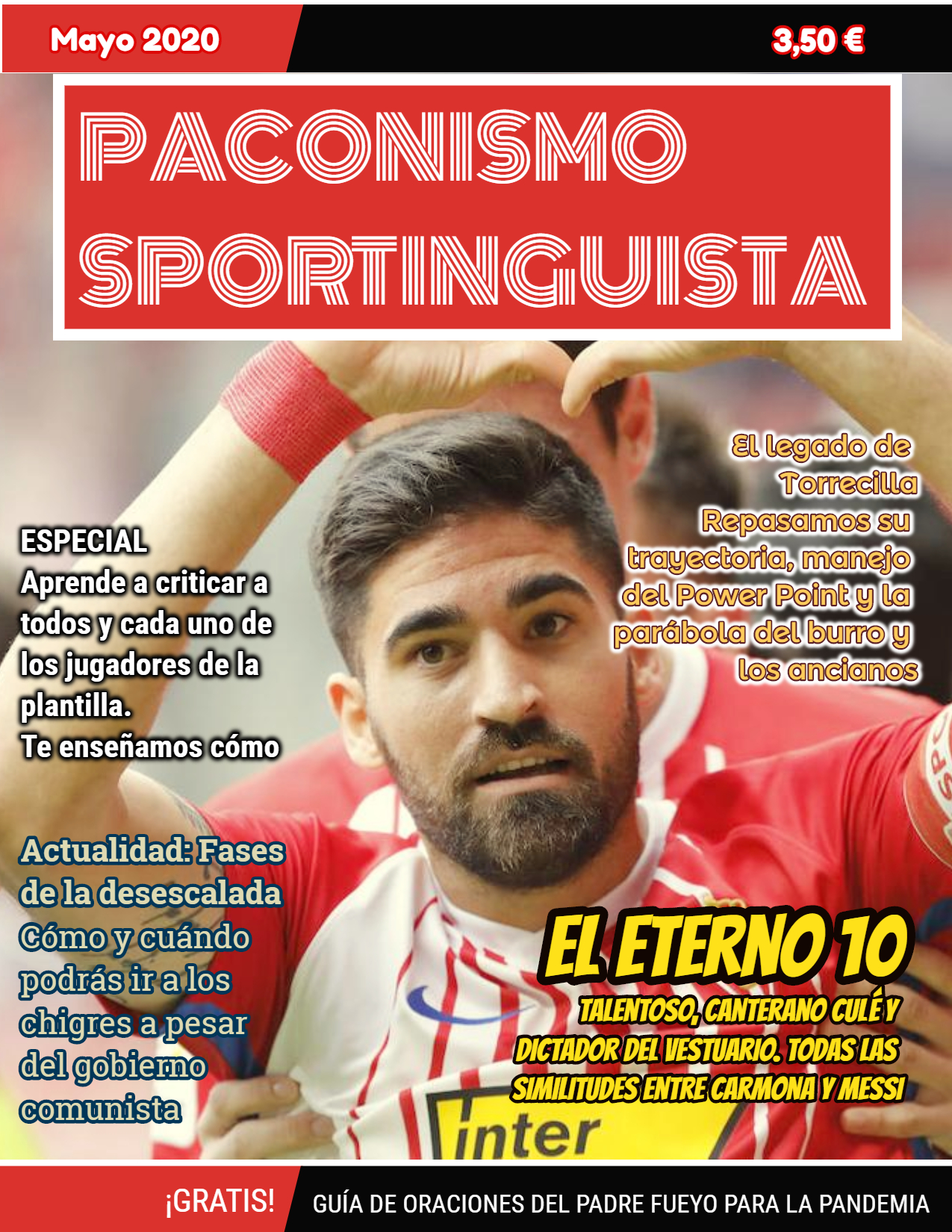 Mayo 2020

3,50 €

PACONISMO SPORTINGUISTA

El legado de Torrecilla
Repasamos su trayectoria, manejo del Power Point y la parábola del burro y los ancianos

ESPECIAL
Aprende a criticar a todos y cada uno de los jugadores de la plantilla.
Te enseñamos cómo

Actualidad: Fases de la desescalada
Cómo y cuándo podrás ir a los chigres a pesar del gobierno comunista

EL ETERNO 10
TALENTOSO, CANTERANO CULÉ Y DICTADOR DEL VESTUARIO. TODAS LAS SIMILITUDES ENTRE CARMONA Y MESSI

inter

¡GRATIS!

GUÍA DE ORACIONES DEL PADRE FUEYO PARA LA PANDEMIA